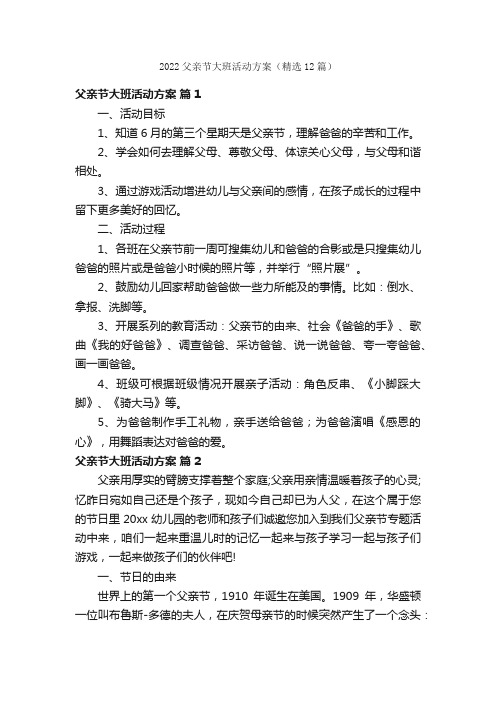 2022 父亲节大班活动方案（精选 12 篇）

父亲节大班活动方案 篇 1

一、活动目标

1、知道 6 月的第三个星期天是父亲节，理解爸爸的辛苦和工作。

2、学会如何去理解父母、尊敬父母、体谅关心父母，与父母和谐相处。

3、通过游戏活动增进幼儿与父亲间的感情，在孩子成长的过程中留下更多美好的回忆。

二、活动过程

1、各班在父亲节前一周可搜集幼儿和爸爸的合影或是只搜集幼儿爸爸的照片或是爸爸小时候的照片等，并举行“照片展”。

2、鼓励幼儿回家帮助爸爸做一些力所能及的事情。比如：倒水、拿报、洗脚等。

3、开展系列的教育活动：父亲节的由来、社会《爸爸的手》、歌曲《我的好爸爸》、调查爸爸、采访爸爸、说一说爸爸、夸一夸爸爸、画一画爸爸。

4、班级可根据班级情况开展亲子活动：角色反串、《小脚踩大脚》、《骑大马》等。

5、为爸爸制作手工礼物，亲手送给爸爸；为爸爸演唱《感恩的心》，用舞蹈表达对爸爸的爱。

父亲节大班活动方案 篇 2

父亲用厚实的臂膀支撑着整个家庭;父亲用亲情温暖着孩子的心灵;忆昨日宛如自己还是个孩子，现如今自己却已为人父，在这个属于您的节日里 20xx 幼儿园的老师和孩子们诚邀您加入到我们父亲节专题活动中来，咱们一起来重温儿时的记忆一起来与孩子学习一起与孩子们游戏，一起来做孩子们的伙伴吧!

一、节日的由来

世界上的第一个父亲节，1910 年诞生在美国。1909 年，华盛顿一位叫布鲁斯-多德的夫人，在庆贺母亲节的时候突然产生了一个念头：